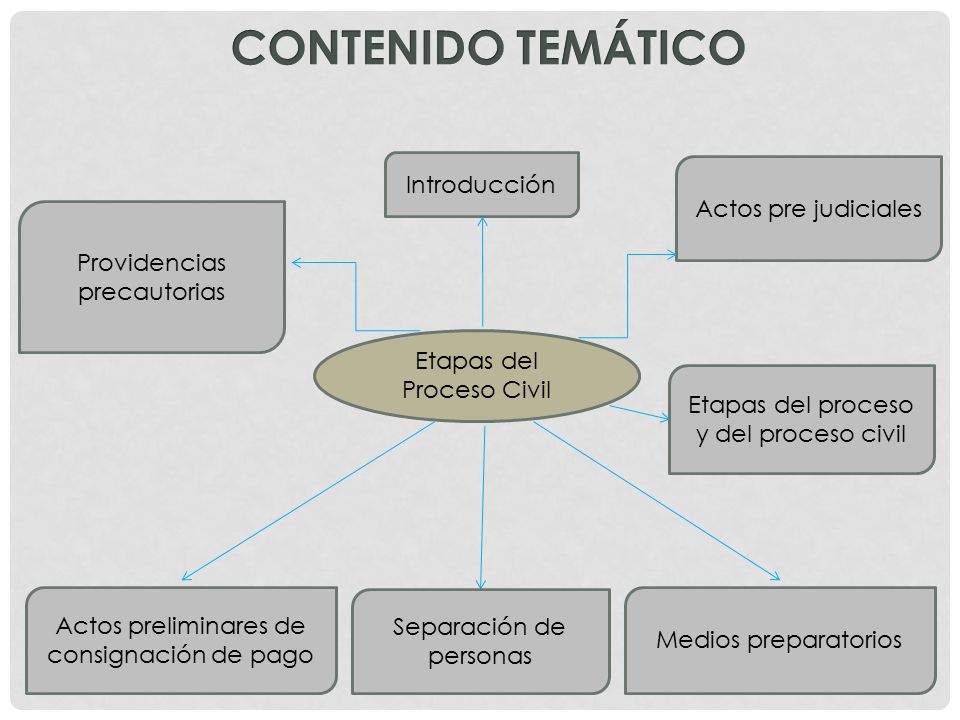 CONTENIDO TEMÁTICO

Introducción

Actos pre judiciales

Providencias precautorias

Etapas del Proceso Civil

Etapas del proceso y del proceso civil

Actos preliminares de consignación de pago

Separación de personas

Medios preparatorios